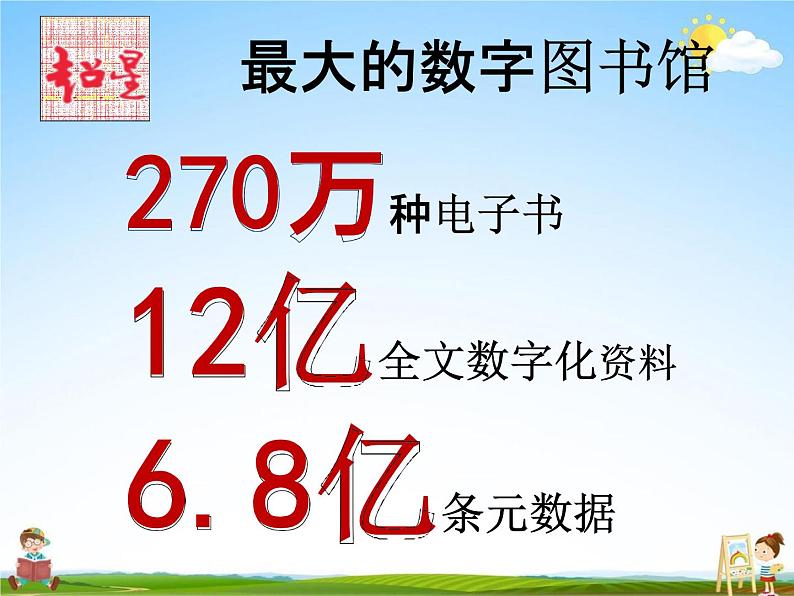 超星

最大的数字图书馆

270万种电子书

12亿全文数字化资料

6.8亿条元数据